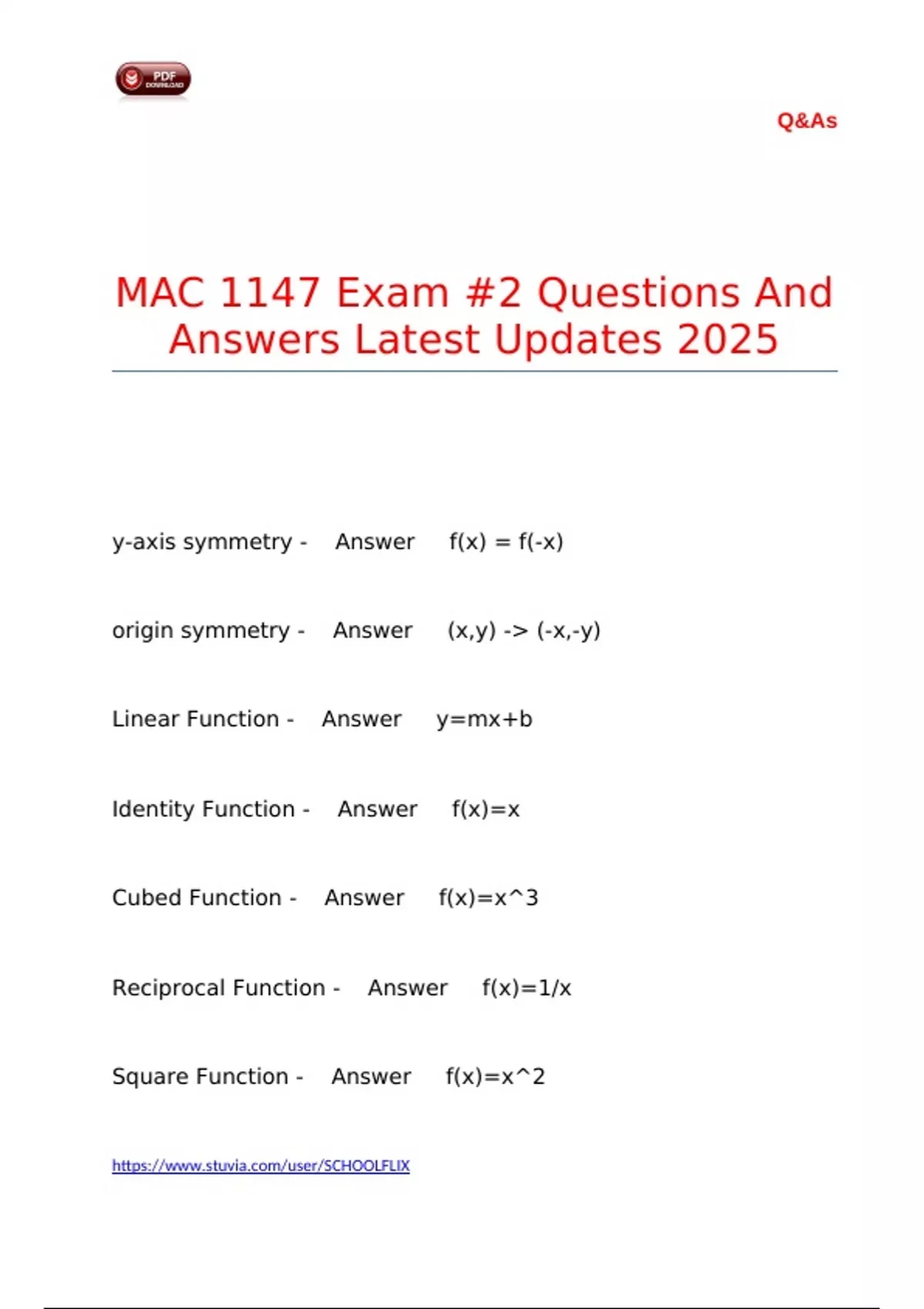 PDF DOWNLOAD

Q&As

MAC 1147 Exam #2 Questions And Answers Latest Updates 2025

y-axis symmetry - Answer f(x) = f(-x)

origin symmetry - Answer (x,y) -> (-x,-y)

Linear Function - Answer y=mx+b

Identity Function - Answer f(x)=x

Cubed Function - Answer f(x)=x^3

Reciprocal Function - Answer f(x)=1/x

Square Function - Answer f(x)=x^2

https://www.stuvia.com/user/SCHOOLFLIX